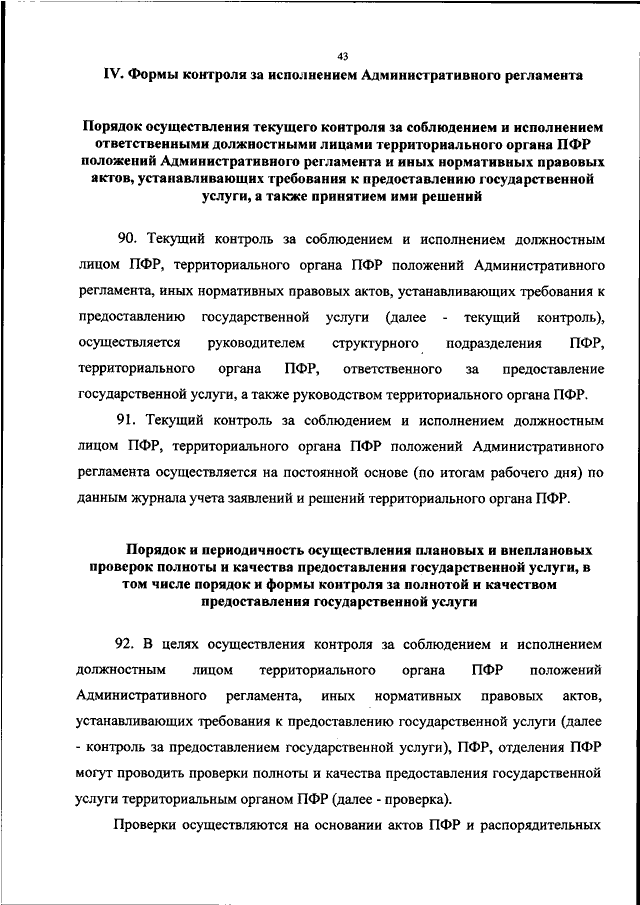 43

IV. Формы контроля за исполнением Административного регламента

Порядок осуществления текущего контроля за соблюдением и исполнением ответственными должностными лицами территориального органа ПФР положений Административного регламента и иных нормативных правовых актов, устанавливающих требования к предоставлению государственной услуги, а также принятием ими решений

90. Текущий контроль за соблюдением и исполнением должностным лицом ПФР, территориального органа ПФР положений Административного регламента, иных нормативных правовых актов, устанавливающих требования к предоставлению государственной услуги (далее - текущий контроль), осуществляется руководителем структурного подразделения ПФР, территориального органа ПФР, ответственного за предоставление государственной услуги, а также руководством территориального органа ПФР.

91. Текущий контроль за соблюдением и исполнением должностным лицом ПФР, территориального органа ПФР положений Административного регламента осуществляется на постоянной основе (по итогам рабочего дня) по данным журнала учета заявлений и решений территориального органа ПФР.

Порядок и периодичность осуществления плановых и внеплановых проверок полноты и качества предоставления государственной услуги, в том числе порядок и формы контроля за полнотой и качеством предоставления государственной услуги

92. В целях осуществления контроля за соблюдением и исполнением должностным лицом территориального органа ПФР положений Административного регламента, иных нормативных правовых актов, устанавливающих требования к предоставлению государственной услуги (далее - контроль за предоставлением государственной услуги), ПФР, отделения ПФР могут проводить проверки полноты и качества предоставления государственной услуги территориальным органом ПФР (далее - проверка).

Проверки осуществляются на основании актов ПФР и распорядительных